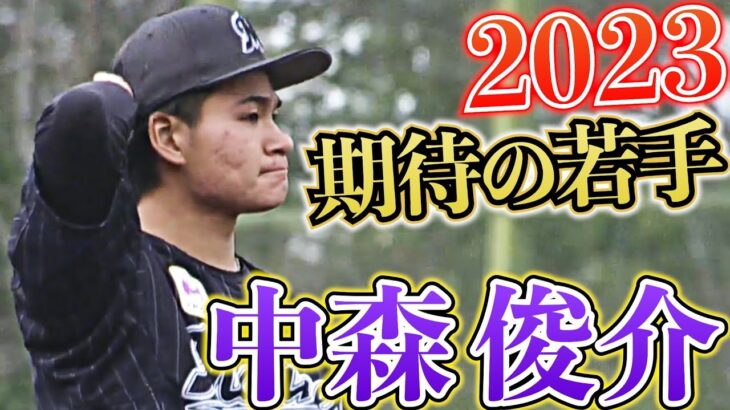 2023
期待の若手
中森 俊介